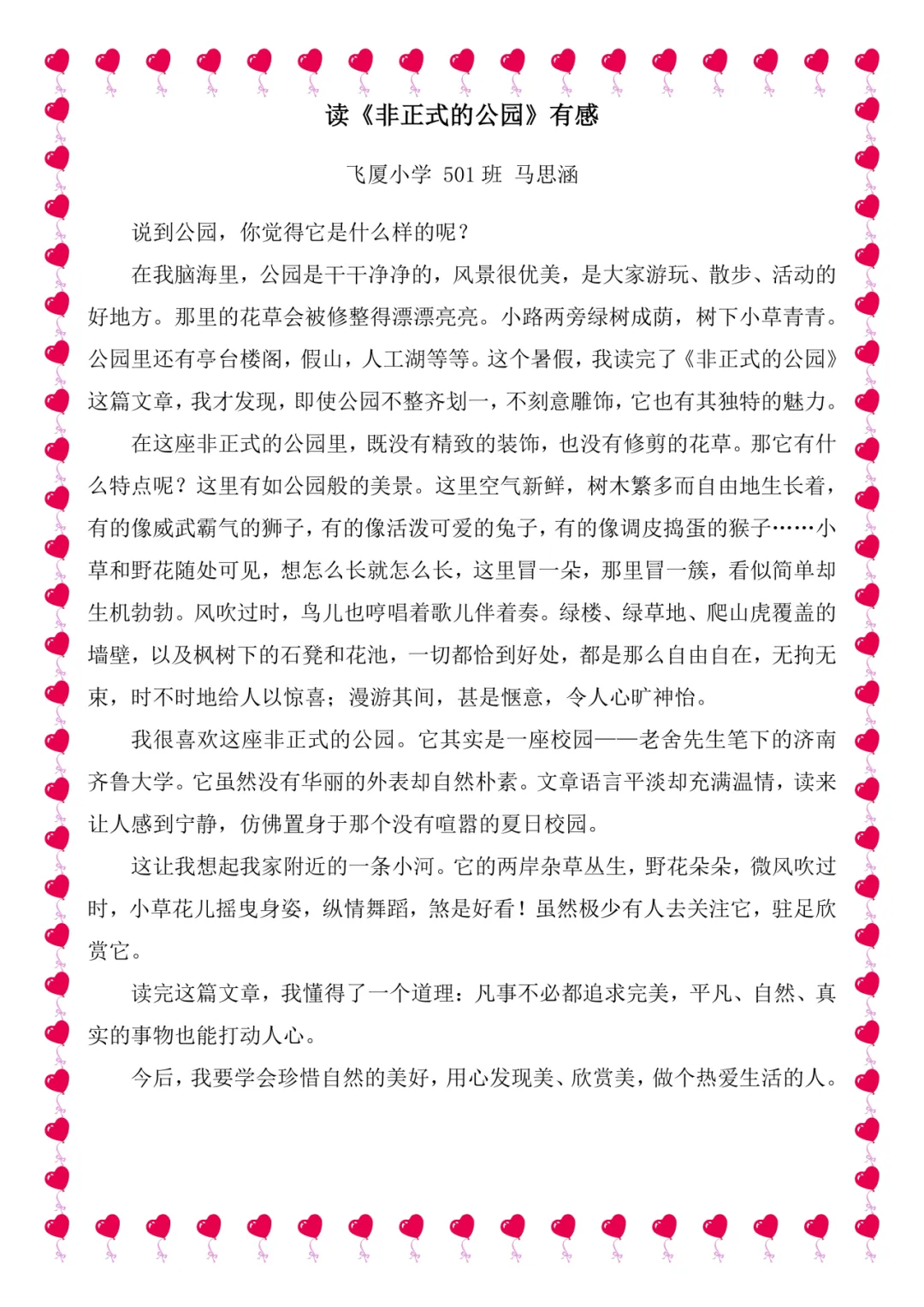 读《非正式的公园》有感

飞厦小学 501班 马思涵

说到公园，你觉得它是什么样的呢？

在我脑海里，公园是干干净净的，风景很优美，是大家游玩、散步、活动的好地方。那里的花草会被修整得漂漂亮亮。小路两旁绿树成荫，树下小草青青。公园里还有亭台楼阁，假山，人工湖等等。这个暑假，我读完了《非正式的公园》这篇文章，我才发现，即使公园不整齐划一，不刻意雕饰，它也有其独特的魅力。

在这座非正式的公园里，既没有精致的装饰，也没有修剪的花草。那它有什么特点呢？这里有如公园般的美景。这里空气新鲜，树木繁多而自由地生长着，有的像威武霸气的狮子，有的像活泼可爱的兔子，有的像调皮捣蛋的猴子……小草和野花随处可见，想怎么长就怎么长，这里冒一朵，那里冒一簇，看似简单却生机勃勃。风吹过时，鸟儿也哼唱着歌儿伴着奏。绿楼、绿草地、爬山虎覆盖的墙壁，以及枫树下的石凳和花池，一切都恰到好处，都是那么自由自在，无拘无束，时不时地给人以惊喜；漫游其间，甚是惬意，令人心旷神怡。

我很喜欢这座非正式的公园。它其实是一座校园——老舍先生笔下的济南齐鲁大学。它虽然没有华丽的外表却自然朴素。文章语言平淡却充满温情，读来让人感到宁静，仿佛置身于那个没有喧嚣的夏日校园。

这让我想起我家附近的一条小河。它的两岸杂草丛生，野花朵朵，微风吹过时，小草花儿摇曳身姿，纵情舞蹈，煞是好看！虽然极少有人去关注它，驻足欣赏它。

读完这篇文章，我懂得了一个道理：凡事不必都追求完美，平凡、自然、真实的事物也能打动人心。

今后，我要学会珍惜自然的美好，用心发现美、欣赏美，做个热爱生活的人。